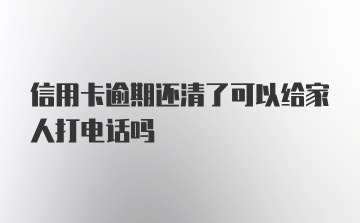 信用卡逾期还清了可以给家人打电话吗